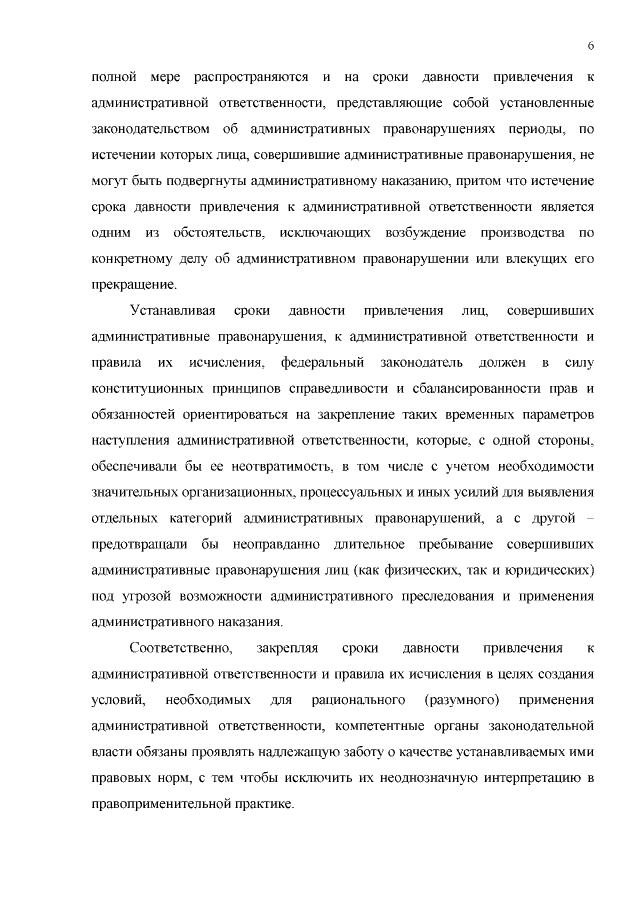 6

полной мере распространяются и на сроки давности привлечения к административной ответственности, представляющие собой установленные законодательством об административных правонарушениях периоды, по истечении которых лица, совершившие административные правонарушения, не могут быть подвергнуты административному наказанию, притом что истечение срока давности привлечения к административной ответственности является одним из обстоятельств, исключающих возбуждение производства по конкретному делу об административном правонарушении или влекущих его прекращение.

Устанавливая сроки давности привлечения лиц, совершивших административные правонарушения, к административной ответственности и правила их исчисления, федеральный законодатель должен в силу конституционных принципов справедливости и сбалансированности прав и обязанностей ориентироваться на закрепление таких временных параметров наступления административной ответственности, которые, с одной стороны, обеспечивали бы ее неотвратимость, в том числе с учетом необходимости значительных организационных, процессуальных и иных усилий для выявления отдельных категорий административных правонарушений, а с другой – предотвращали бы неоправданно длительное пребывание совершивших административные правонарушения лиц (как физических, так и юридических) под угрозой возможности административного преследования и применения административного наказания.

Соответственно, закрепляя сроки давности привлечения к административной ответственности и правила их исчисления в целях создания условий, необходимых для рационального (разумного) применения административной ответственности, компетентные органы законодательной власти обязаны проявлять надлежащую заботу о качестве устанавливаемых ими правовых норм, с тем чтобы исключить их неоднозначную интерпретацию в правоприменительной практике.